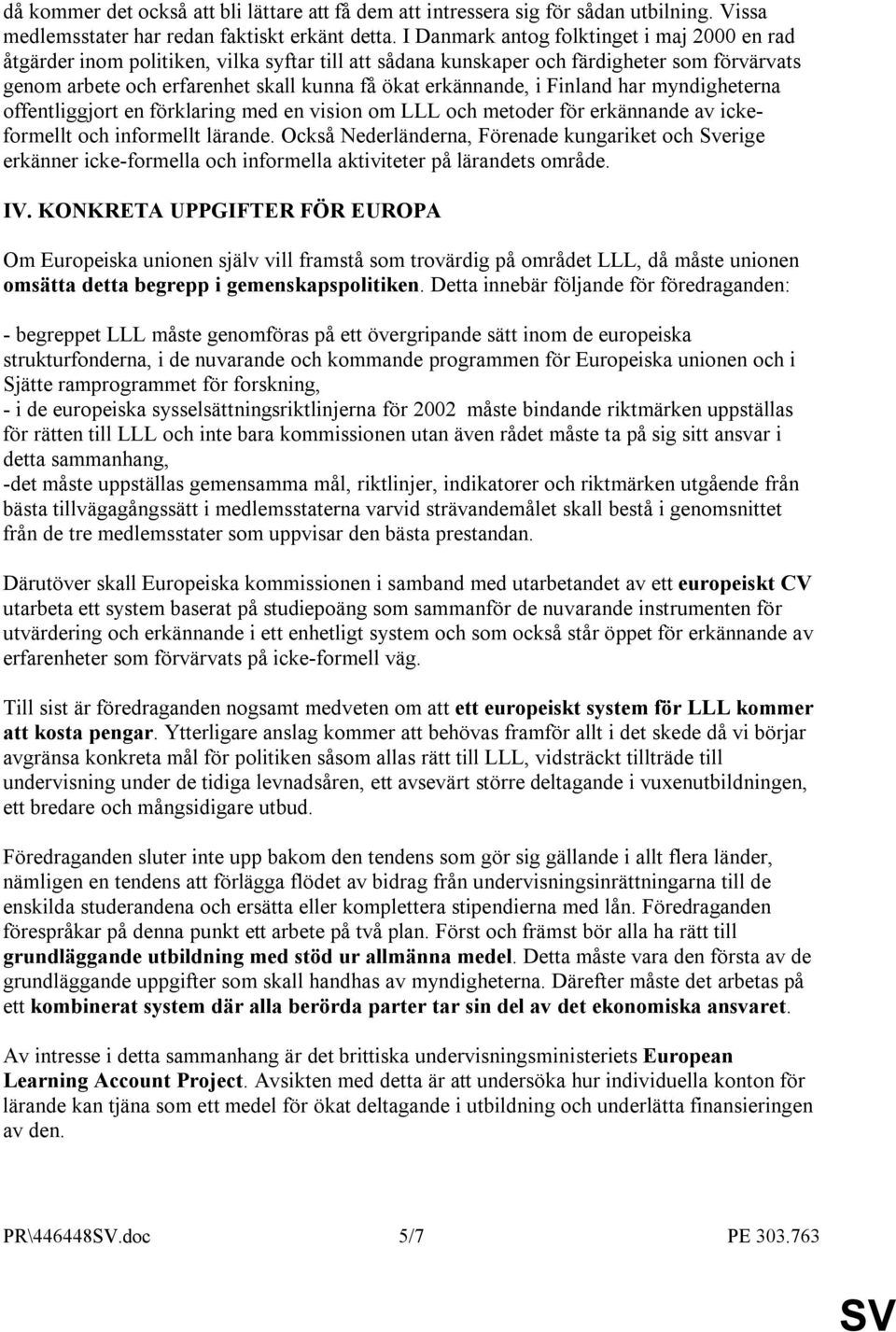 då kommer det också att bli lättare att få dem att intressera sig för sådan utbilning. Vissa medlemsstater har redan faktiskt erkänt detta. I Danmark antog folktinget i maj 2000 en rad åtgärder inom politiken, vilka syftar till att sådana kunskaper och färdigheter som förvärvats genom arbete och erfarenhet skall kunna få ökat erkännande, i Finland har myndigheterna offentliggjort en förklaring med en vision om LLL och metoder för erkännande av icke-formellt och informellt lärande. Också Nederländerna, Förenade kungariket och Sverige erkänner icke-formella och informella aktiviteter på lärandets område.

IV. KONKRETA UPPGIFTER FÖR EUROPA

Om Europeiska unionen själv vill framstå som trovärdig på området LLL, då måste unionen omsätta detta begrepp i gemenskapspolitiken. Detta innebär följande för föredraganden:

- begreppet LLL måste genomföras på ett övergripande sätt inom de europeiska strukturfonderna, i de nuvarande och kommande programmen för Europeiska unionen och i Sjätte ramprogrammet för forskning,
- i de europeiska sysselsättningsriktlinjerna för 2002 måste bindande riktmärken uppställas för rätten till LLL och inte bara kommissionen utan även rådet måste ta på sig sitt ansvar i detta sammanhang,
-det måste uppställas gemensamma mål, riktlinjer, indikatorer och riktmärken utgående från bästa tillvägagångssätt i medlemsstaterna varvid strävandemålet skall bestå i genomsnittet från de tre medlemsstater som uppvisar den bästa prestandan.

Därutöver skall Europeiska kommissionen i samband med utarbetandet av ett europeiskt CV utarbeta ett system baserat på studiepoäng som sammanför de nuvarande instrumenten för utvärdering och erkännande i ett enhetligt system och som också står öppet för erkännande av erfarenheter som förvärvats på icke-formell väg.

Till sist är föredraganden nogsamt medveten om att ett europeiskt system för LLL kommer att kosta pengar. Ytterligare anslag kommer att behövas framför allt i det skede då vi börjar avgränsa konkreta mål för politiken såsom allas rätt till LLL, vidsträckt tillträde till undervisning under de tidiga levnadsåren, ett avsevärt större deltagande i vuxenutbildningen, ett bredare och mångsidigare utbud.

Föredraganden sluter inte upp bakom den tendens som gör sig gällande i allt flera länder, nämligen en tendens att förlägga flödet av bidrag från undervisningsinrättningarna till de enskilda studerandena och ersätta eller komplettera stipendierna med lån. Föredraganden förespråkar på denna punkt ett arbete på två plan. Först och främst bör alla ha rätt till grundläggande utbildning med stöd ur allmänna medel. Detta måste vara den första av de grundläggande uppgifter som skall handhas av myndigheterna. Därefter måste det arbetas på ett kombinerat system där alla berörda parter tar sin del av det ekonomiska ansvaret.

Av intresse i detta sammanhang är det brittiska undervisningsministeriets European Learning Account Project. Avsikten med detta är att undersöka hur individuella konton för lärande kan tjäna som ett medel för ökat deltagande i utbildning och underlätta finansieringen av den.

PR\446448SV.doc 5/7 PE 303.763

SV